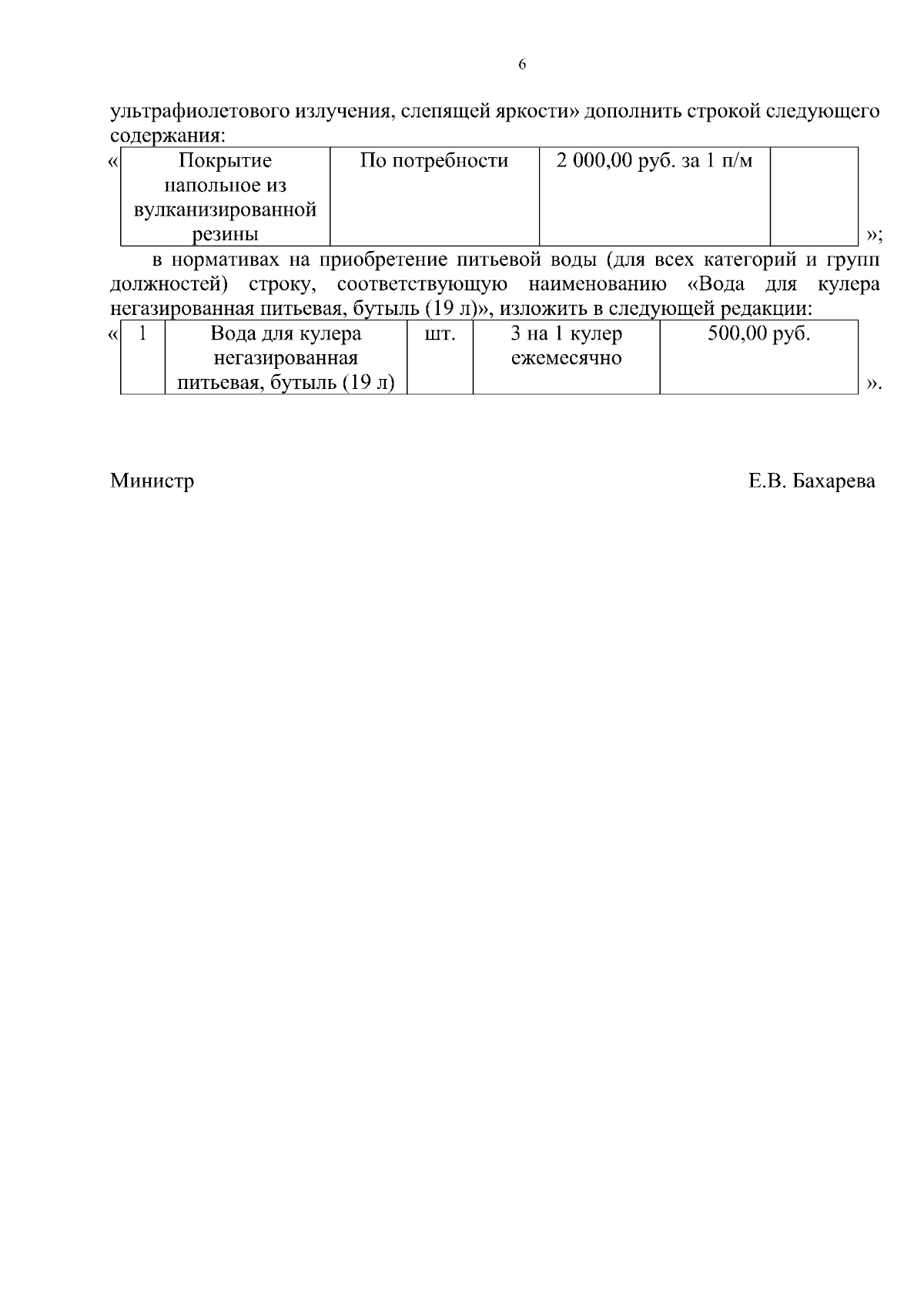 6

ультрафиолетового излучения, слепящей яркости» дополнить строкой следующего содержания:

«

| Покрытие напольное из вулканизированной резины | По потребности | 2 000,00 руб. за 1 п/м | |
|---|---|---|---|

»;

в нормативах на приобретение питьевой воды (для всех категорий и групп должностей) строку, соответствующую наименованию «Вода для кулера негазированная питьевая, бутыль (19 л)», изложить в следующей редакции:

«

| 1 | Вода для кулера негазированная питьевая, бутыль (19 л) | шт. | 3 на 1 кулер ежемесячно | 500,00 руб. |
|---|---|---|---|---|

».

Министр Е.В. Бахарева